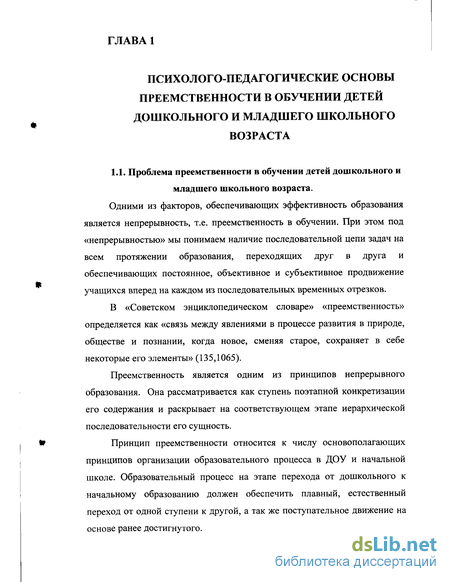 ГЛАВА 1

ПСИХОЛОГО-ПЕДАГОГИЧЕСКИЕ ОСНОВЫ ПРЕЕМСТВЕННОСТИ В ОБУЧЕНИИ ДЕТЕЙ ДОШКОЛЬНОГО И МЛАДШЕГО ШКОЛЬНОГО ВОЗРАСТА

1.1. Проблема преемственности в обучении детей дошкольного и младшего школьного возраста.

Одними из факторов, обеспечивающих эффективность образования является непрерывность, т.е. преемственность в обучении. При этом под «непрерывностью» мы понимаем наличие последовательной цепи задач на всем протяжении образования, переходящих друг в друга и обеспечивающих постоянное, объективное и субъективное продвижение учащихся вперед на каждом из последовательных временных отрезков.

В «Советском энциклопедическом словаре» «преемственность» определяется как «связь между явлениями в процессе развития в природе, обществе и познании, когда новое, сменяя старое, сохраняет в себе некоторые его элементы» (135,1065).

Преемственность является одним из принципов непрерывного образования. Она рассматривается как ступень поэтапной конкретизации его содержания и раскрывает на соответствующем этапе иерархической последовательности его сущность.

Принцип преемственности относится к числу основополагающих принципов организации образовательного процесса в ДОУ и начальной школе. Образовательный процесс на этапе перехода от дошкольного к начальному образованию должен обеспечить плавный, естественный переход от одной ступени к другой, а так же поступательное движение на основе ранее достигнутого.

dsLib.net
библиотека диссертаций